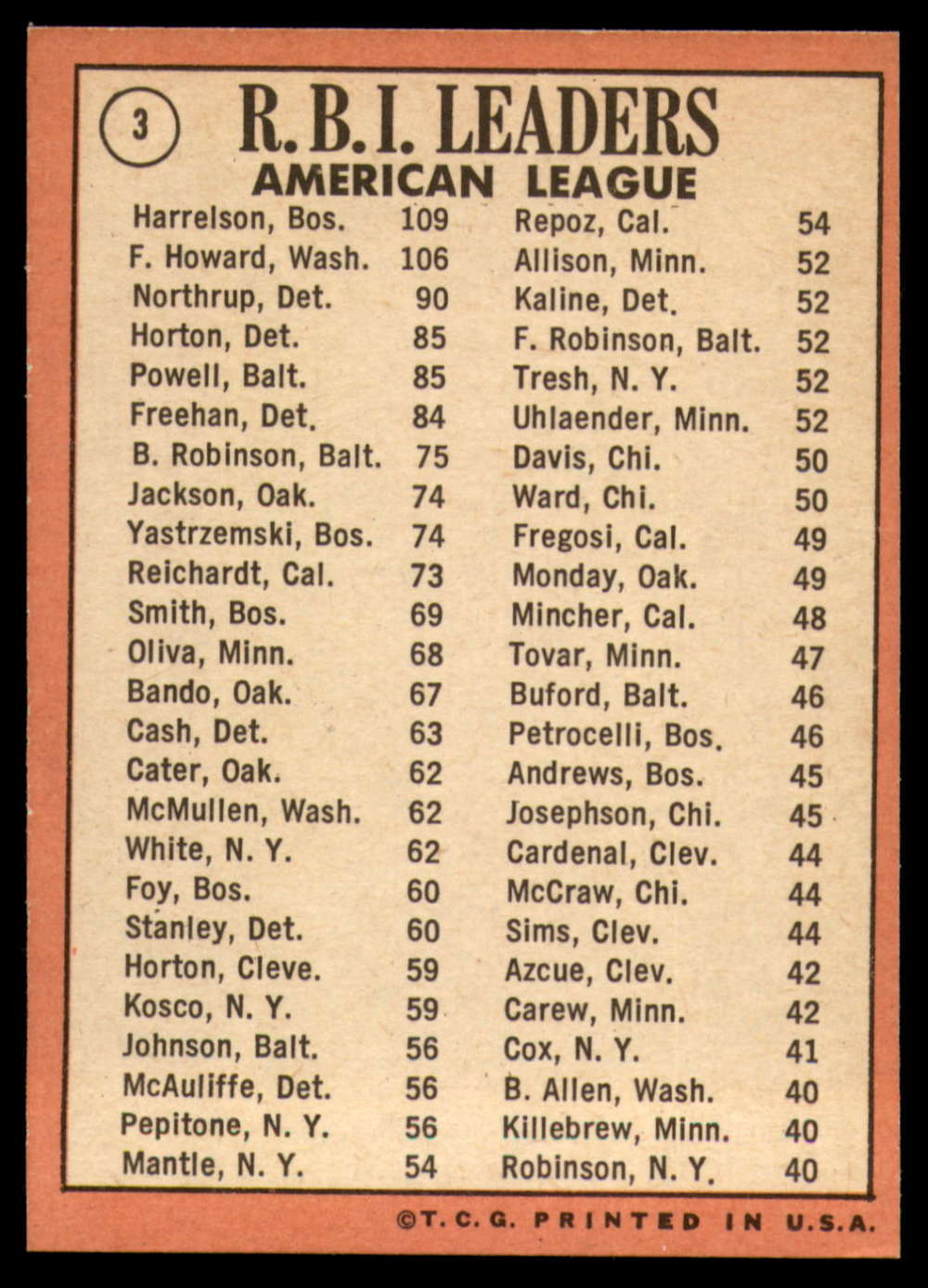 3

R. B. I. LEADERS
AMERICAN LEAGUE

Harrelson, Bos. 109
F. Howard, Wash. 106
Northrup, Det. 90
Horton, Det. 85
Powell, Balt. 85
Freehan, Det. 84
B. Robinson, Balt. 75
Jackson, Oak. 74
Yastrzemski, Bos. 74
Reichardt, Cal. 73
Smith, Bos. 69
Oliva, Minn. 68
Bando, Oak. 67
Cash, Det. 63
Cater, Oak. 62
McMullen, Wash. 62
White, N. Y. 62
Foy, Bos. 60
Stanley, Det. 60
Horton, Cleve. 59
Kosco, N. Y. 59
Johnson, Balt. 56
McAuliffe, Det. 56
Pepitone, N. Y. 56
Mantle, N. Y. 54

Repoz, Cal. 54
Allison, Minn. 52
Kaline, Det. 52
F. Robinson, Balt. 52
Tresh, N. Y. 52
Uhlaender, Minn. 52
Davis, Chi. 50
Ward, Chi. 50
Fregosi, Cal. 49
Monday, Oak. 49
Mincher, Cal. 48
Tovar, Minn. 47
Buford, Balt. 46
Petrocelli, Bos. 46
Andrews, Bos. 45
Josephson, Chi. 45
Cardenal, Clev. 44
McCraw, Chi. 44
Sims, Clev. 44
Azcue, Clev. 42
Carew, Minn. 42
Cox, N. Y. 41
B. Allen, Wash. 40
Killebrew, Minn. 40
Robinson, N. Y. 40

©T. C. G. PRINTED IN U.S.A.